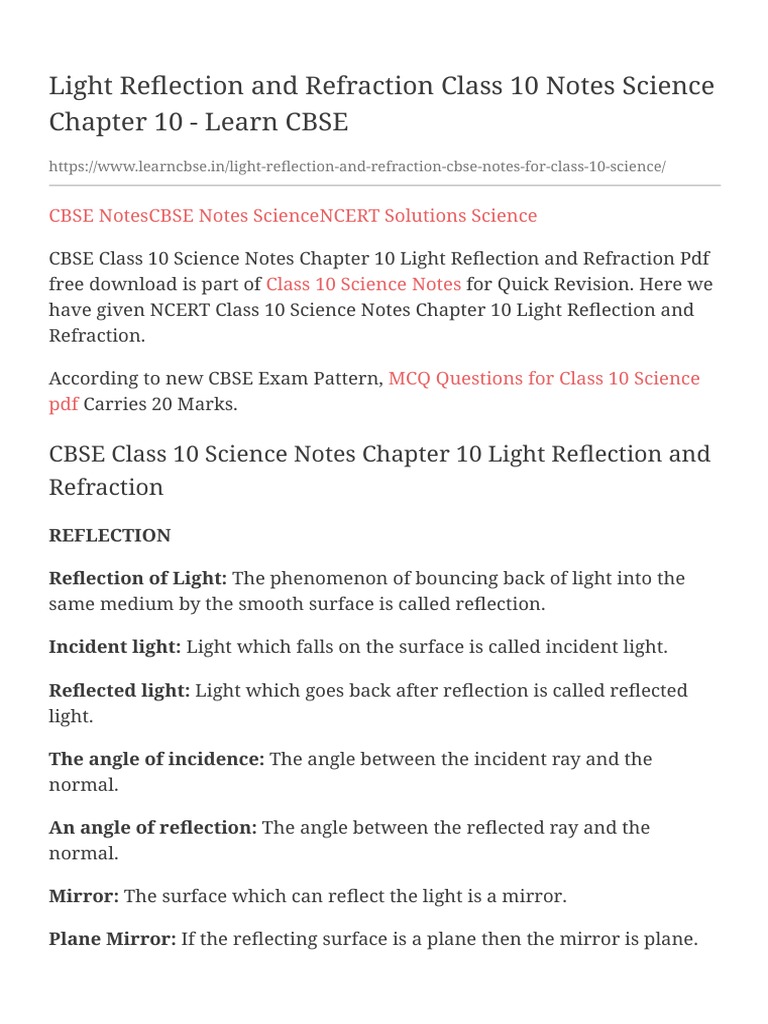 Light Reflection and Refraction Class 10 Notes Science Chapter 10 - Learn CBSE

https://www.learncbse.in/light-reflection-and-refraction-cbse-notes-for-class-10-science/

CBSE NotesCBSE Notes ScienceNCERT Solutions Science

CBSE Class 10 Science Notes Chapter 10 Light Reflection and Refraction Pdf free download is part of Class 10 Science Notes for Quick Revision. Here we have given NCERT Class 10 Science Notes Chapter 10 Light Reflection and Refraction.

According to new CBSE Exam Pattern, MCQ Questions for Class 10 Science pdf Carries 20 Marks.

CBSE Class 10 Science Notes Chapter 10 Light Reflection and Refraction

REFLECTION

Reflection of Light: The phenomenon of bouncing back of light into the same medium by the smooth surface is called reflection.

Incident light: Light which falls on the surface is called incident light.

Reflected light: Light which goes back after reflection is called reflected light.

The angle of incidence: The angle between the incident ray and the normal.

An angle of reflection: The angle between the reflected ray and the normal.

Mirror: The surface which can reflect the light is a mirror.

Plane Mirror: If the reflecting surface is a plane then the mirror is plane.